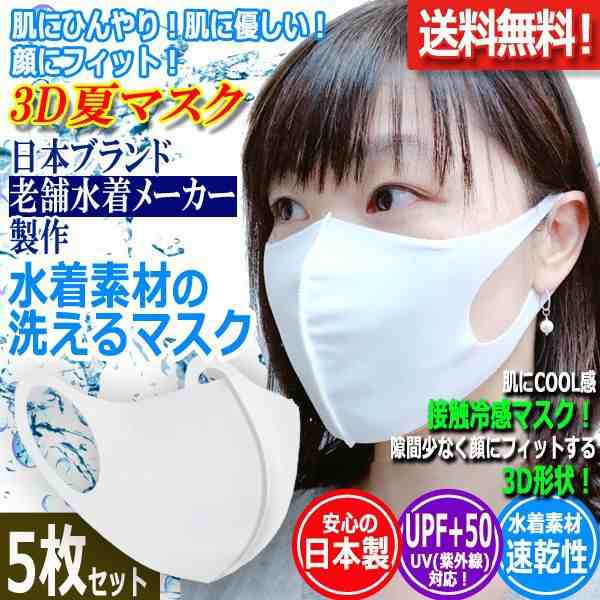 肌にひんやり！肌に優しい！
顔にフィット！

送料無料！

3D夏マスク

日本ブランド
老舗水着メーカー
製作

水着素材の
洗えるマスク

肌にCOOL感
接触冷感マスク！
隙間少なく顔にフィットする
3D形状！

5枚セット

安心の
日本製

UPF+50
UV(紫外線)
対応！

水着素材
速乾性